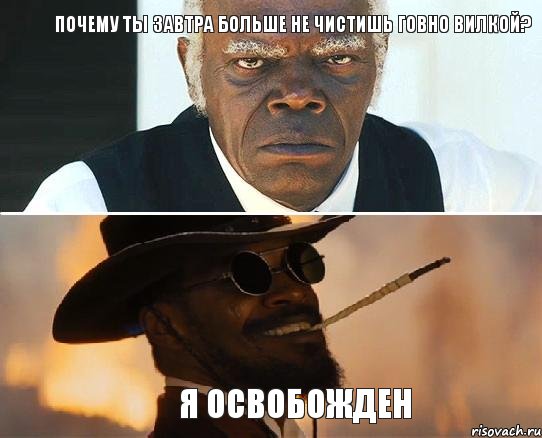 ПОЧЕМУ ТЫ ЗАВТРА БОЛЬШЕ НЕ ЧИСТИШЬ ГОВНО ВИЛКОЙ?

Я ОСВОБОЖДЕН

risovach.ru